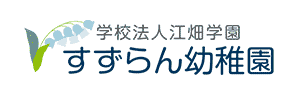 学校法人江畑学園
すずらん幼稚園